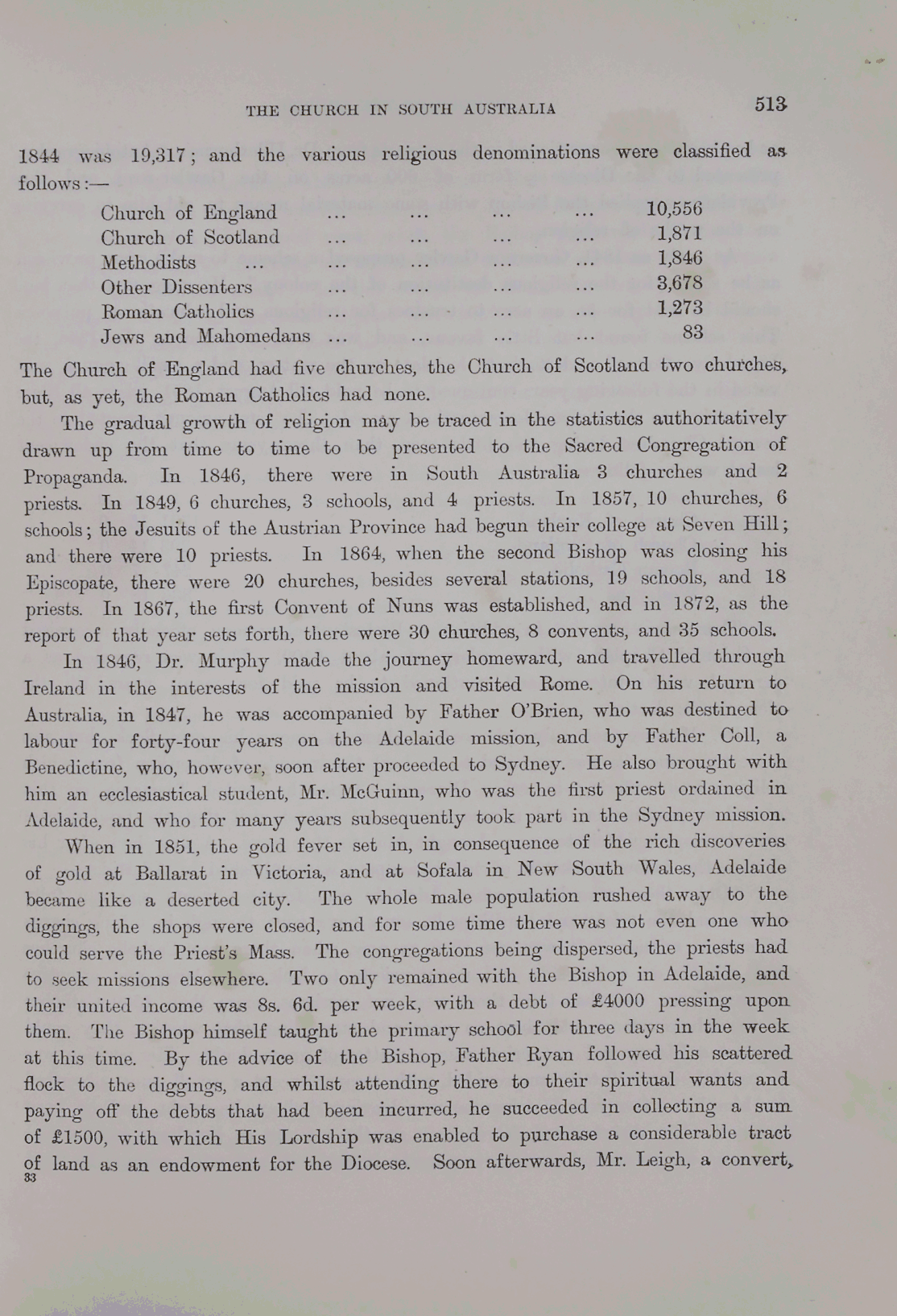 THE CHURCH IN SOUTH AUSTRALIA 513

1844 was 19,317; and the various religious denominations were classified as follows:—

| | |
|---|---|
| Church of England ... ... ... ... | 10,556 |
| Church of Scotland ... ... ... ... | 1,871 |
| Methodists ... ... ... ... ... | 1,846 |
| Other Dissenters ... ... ... ... | 3,678 |
| Roman Catholics ... ... ... ... | 1,273 |
| Jews and Mahomedans ... ... ... ... | 83 |

The Church of England had five churches, the Church of Scotland two churches, but, as yet, the Roman Catholics had none.

The gradual growth of religion may be traced in the statistics authoritatively drawn up from time to time to be presented to the Sacred Congregation of Propaganda. In 1846, there were in South Australia 3 churches and 2 priests. In 1849, 6 churches, 3 schools, and 4 priests. In 1857, 10 churches, 6 schools; the Jesuits of the Austrian Province had begun their college at Seven Hill; and there were 10 priests. In 1864, when the second Bishop was closing his Episcopate, there were 20 churches, besides several stations, 19 schools, and 18 priests. In 1867, the first Convent of Nuns was established, and in 1872, as the report of that year sets forth, there were 30 churches, 8 convents, and 35 schools.

In 1846, Dr. Murphy made the journey homeward, and travelled through Ireland in the interests of the mission and visited Rome. On his return to Australia, in 1847, he was accompanied by Father O'Brien, who was destined to labour for forty-four years on the Adelaide mission, and by Father Coll, a Benedictine, who, however, soon after proceeded to Sydney. He also brought with him an ecclesiastical student, Mr. McGuinn, who was the first priest ordained in Adelaide, and who for many years subsequently took part in the Sydney mission.

When in 1851, the gold fever set in, in consequence of the rich discoveries of gold at Ballarat in Victoria, and at Sofala in New South Wales, Adelaide became like a deserted city. The whole male population rushed away to the diggings, the shops were closed, and for some time there was not even one who could serve the Priest's Mass. The congregations being dispersed, the priests had to seek missions elsewhere. Two only remained with the Bishop in Adelaide, and their united income was 8s. 6d. per week, with a debt of £4000 pressing upon them. The Bishop himself taught the primary school for three days in the week at this time. By the advice of the Bishop, Father Ryan followed his scattered flock to the diggings, and whilst attending there to their spiritual wants and paying off the debts that had been incurred, he succeeded in collecting a sum of £1500, with which His Lordship was enabled to purchase a considerable tract of land as an endowment for the Diocese. Soon afterwards, Mr. Leigh, a convert,
33